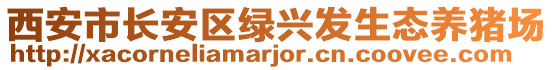 西安市长安区绿兴发生态养猪场
http://xacorneliamarjor.cn.coovee.com